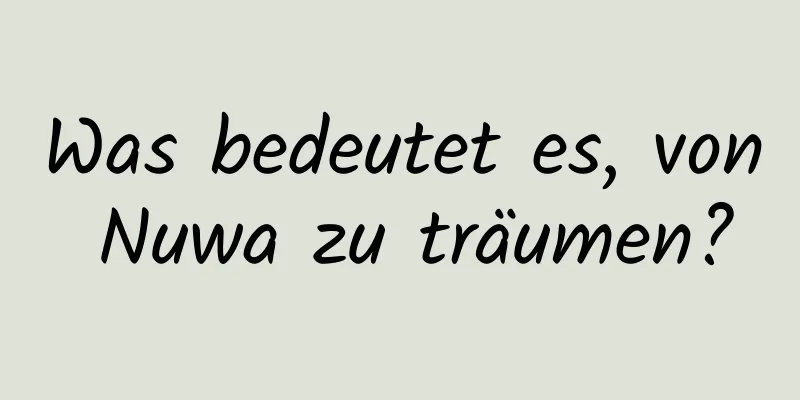 Was bedeutet es, von Nuwa zu träumen?